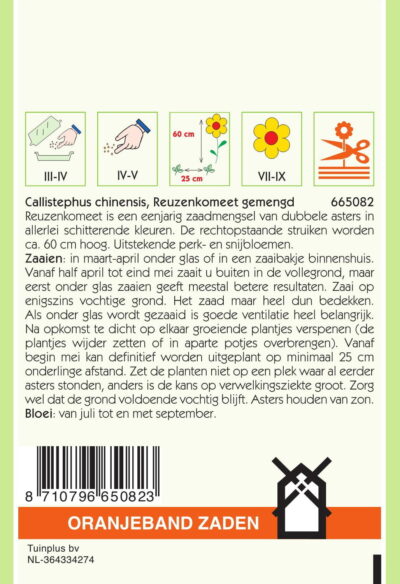 III-IV

IV-V

60 cm
25 cm

VII-IX

Callistephus chinensis, Reuzenkomeet gemengd 665082

Reuzenkomeet is een eenjarig zaadmengsel van dubbele asters in allerlei schitterende kleuren. De rechtopstaande struiken worden ca. 60 cm hoog. Uitstekende perk- en snijbloemen.

Zaaien: in maart-april onder glas of in een zaaibakje binnenshuis. Vanaf half april tot eind mei zaait u buiten in de vollegrond, maar eerst onder glas zaaien geeft meestal betere resultaten. Zaai op enigszins vochtige grond. Het zaad maar heel dun bedekken. Als onder glas wordt gezaaid is goede ventilatie heel belangrijk. Na opkomst te dicht op elkaar groeiende plantjes verspenen (de plantjes wijder zetten of in aparte potjes overbrengen). Vanaf begin mei kan definitief worden uitgeplant op minimaal 25 cm onderlinge afstand. Zet de planten niet op een plek waar al eerder asters stonden, anders is de kans op verwelkingsziekte groot. Zorg wel dat de grond voldoende vochtig blijft. Asters houden van zon.

Bloei: van juli tot en met september.

8 710796 650823

ORANJEBAND ZADEN

Tuinplus bv
NL-364334274